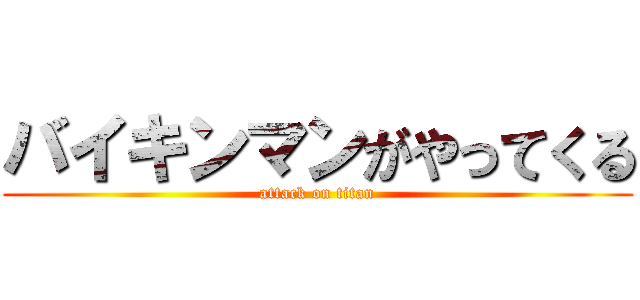 バイキンマンがやってくる
attack on titan